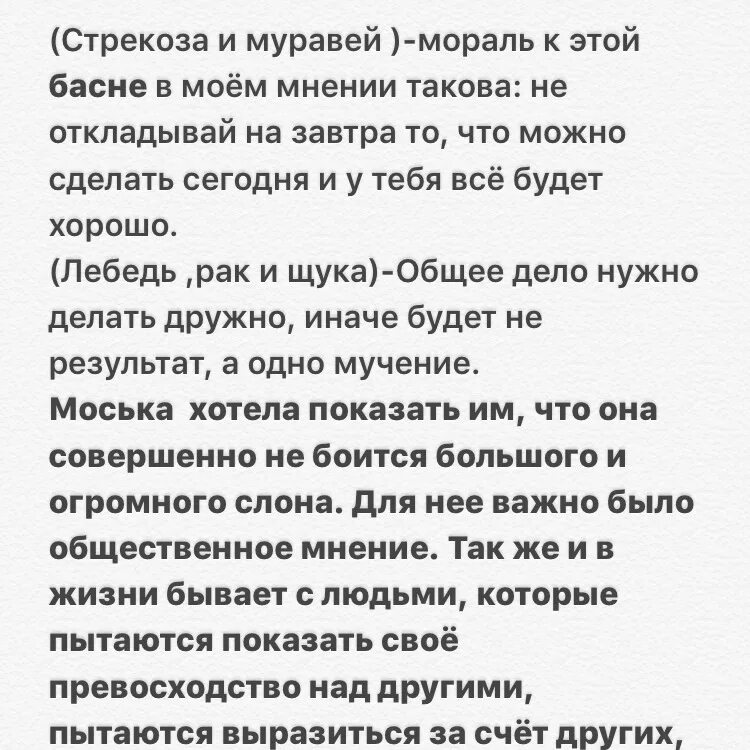 (Стрекоза и муравей )-мораль к этой басне в моём мнении такова: не откладывай на завтра то, что можно сделать сегодня и у тебя всё будет хорошо.
(Лебедь ,рак и щука)-Общее дело нужно делать дружно, иначе будет не результат, а одно мучение.
Моська  хотела показать им, что она совершенно не боится большого и огромного слона. Для нее важно было общественное мнение. Так же и в жизни бывает с людьми, которые пытаются показать своё превосходство над другими, пытаются выразиться за счёт других,